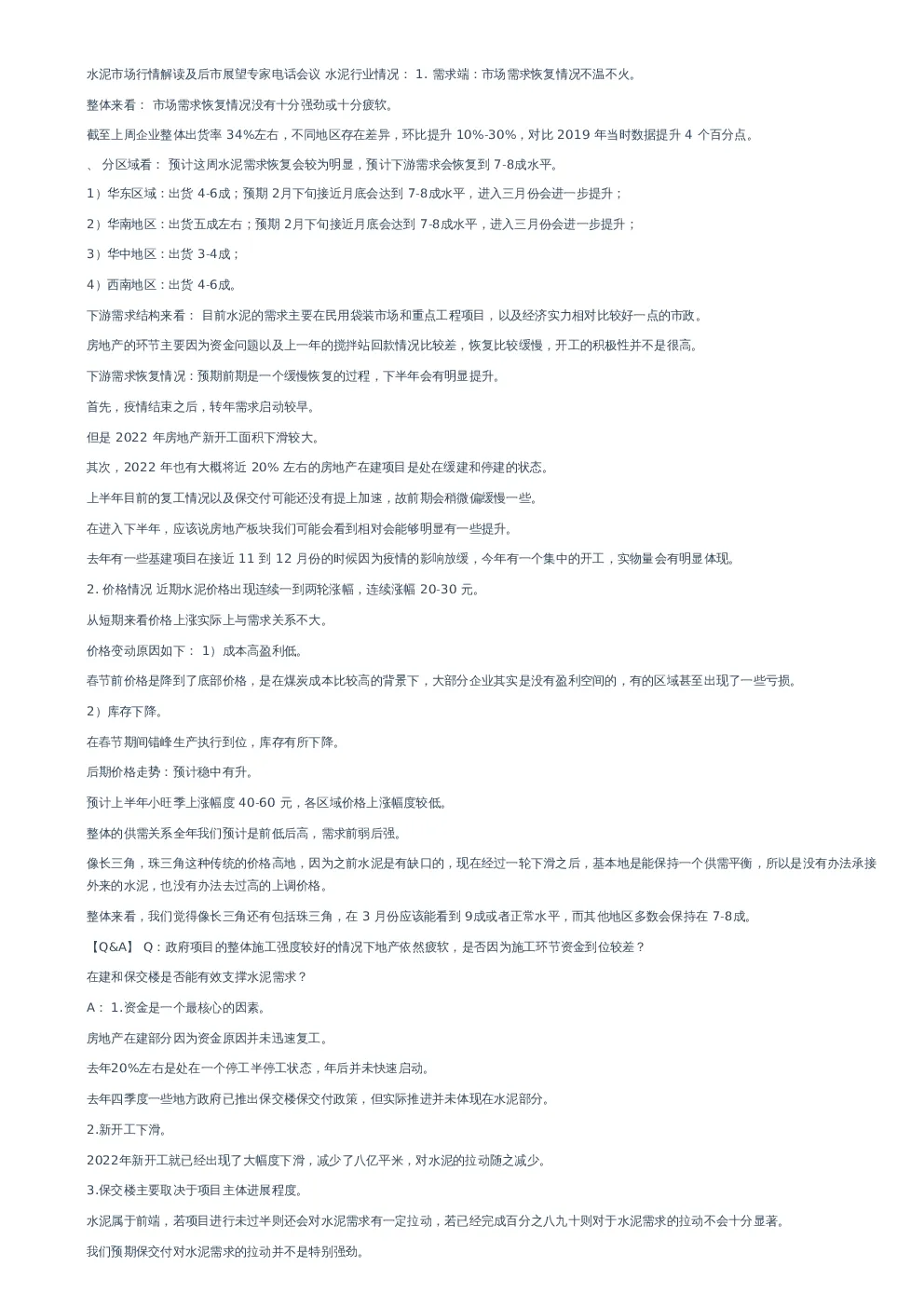 水泥市场行情解读及后市展望专家电话会议 水泥行业情况： 1.需求端：市场需求恢复情况不温不火。

整体来看： 市场需求恢复情况没有十分强劲或十分疲软。

截至上周企业整体出货率34%左右，不同地区存在差异，环比提升10%-30%，对比2019年当时数据提升4个百分点。

、分区域看： 预计这周水泥需求恢复会较为明显，预计下游需求会恢复到7-8成水平。

1）华东区域：出货4-6成；预期2月下旬接近月底会达到7-8成水平，进入三月份会进一步提升；

2）华南地区：出货五成左右；预期2月下旬接近月底会达到7-8成水平，进入三月份会进一步提升；

3）华中地区：出货3-4成；

4）西南地区：出货4-6成。

下游需求结构来看： 目前水泥的需求主要在民用袋装市场和重点工程项目，以及经济实力相对比较好一点的市政。

房地产的环节主要因为资金问题以及上一年的搅拌站回款情况比较差，恢复比较缓慢，开工的积极性并不是很高。

下游需求恢复情况：预期前期是一个缓慢恢复的过程，下半年会有明显提升。

首先，疫情结束之后，转年需求启动较早。

但是2022年房地产新开工面积下滑较大。

其次，2022年也有大概将近20%左右的房地产在建项目是处在缓建和停建的状态。

上半年目前的复工情况以及保交付可能还没有提上加速，故前期会稍微偏缓慢一些。

在进入下半年，应该说房地产板块我们可能会看到相对会能够明显有一些提升。

去年有一些基建项目在接近11到12月份的时候因为疫情的影响放缓，今年有一个集中的开工，实物量会有明显体现。

2.价格情况 近期水泥价格出现连续一到两轮涨幅，连续涨幅20-30元。

从短期来看价格上涨实际上与需求关系不大。

价格变动原因如下： 1）成本高盈利低。

春节前价格是降到了底部价格，是在煤炭成本比较高的背景下，大部分企业其实是没有盈利空间的，有的区域甚至出现了一些亏损。

2）库存下降。

在春节期间错峰生产执行到位，库存有所下降。

后期价格走势：预计稳中有升。

预计上半年小旺季上涨幅度40-60元，各区域价格上涨幅度较低。

整体的供需关系全年我们预计是前低后高，需求前弱后强。

像长三角，珠三角这种传统的价格高地，因为之前水泥是有缺口的，现在经过一轮下滑之后，基本地是能保持一个供需平衡，所以是没有办法承接外来的水泥，也没有办法去过高的上调价格。

整体来看，我们觉得像长三角还有包括珠三角，在3月份应该能看到9成或者正常水平，而其他地区多数会保持在7-8成。

【Q&A】 Q：政府项目的整体施工强度较好的情况下地产依然疲软，是否因为施工环节资金到位较差？

在建和保交楼是否能有效支撑水泥需求？

A： 1.资金是一个最核心的因素。

房地产在建部分因为资金原因并未迅速复工。

去年20%左右是处在一个停工半停工状态，年后并未快速启动。

去年四季度一些地方政府已推出保交楼保交付政策，但实际推进并未体现在水泥部分。

2.新开工下滑。

2022年新开工就已经出现了大幅度下滑，减少了八亿平米，对水泥的拉动随之减少。

3.保交楼主要取决于项目主体进展程度。

水泥属于前端，若项目进行未过半则还会对水泥需求有一定拉动，若已经完成百分之八九十则对于水泥需求的拉动不会十分显著。

我们预期保交付对水泥需求的拉动并不是特别强劲。